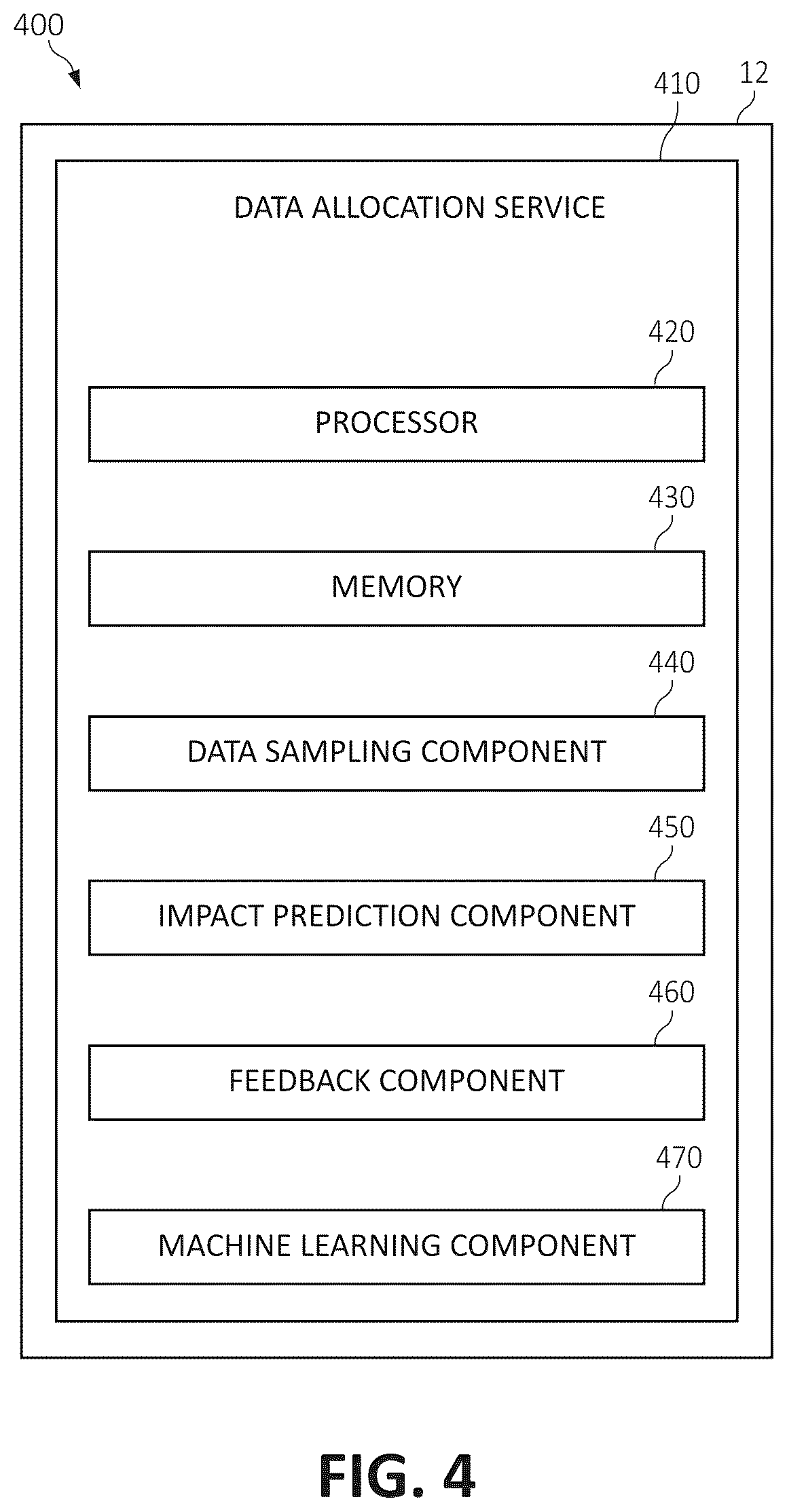 400

410

12

DATA ALLOCATION SERVICE

420

PROCESSOR

430

MEMORY

440

DATA SAMPLING COMPONENT

450

IMPACT PREDICTION COMPONENT

460

FEEDBACK COMPONENT

470

MACHINE LEARNING COMPONENT

FIG. 4